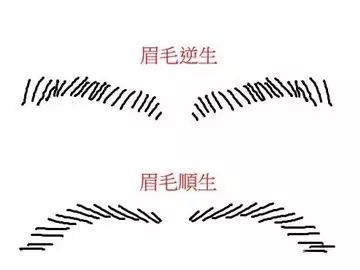 眉毛逆生

眉毛順生